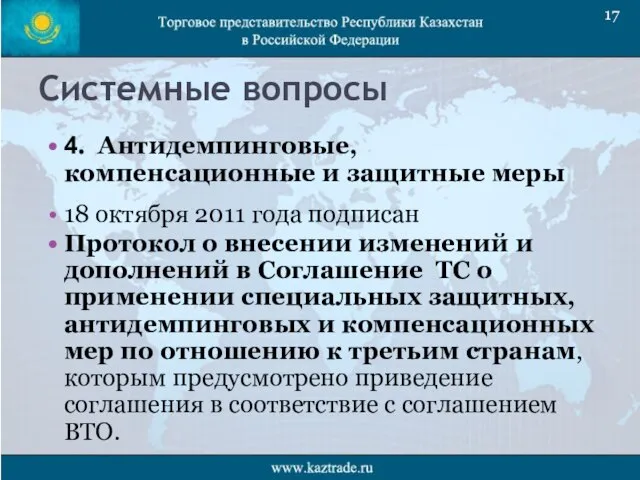 Торговое представительство Республики Казахстан в Российской Федерации

17

Системные вопросы

• 4. Антидемпинговые, компенсационные и защитные меры

• 18 октября 2011 года подписан

• Протокол о внесении изменений и дополнений в Соглашение ТС о применении специальных защитных, антидемпинговых и компенсационных мер по отношению к третьим странам, которым предусмотрено приведение соглашения в соответствие с соглашением ВТО.

www.kaztrade.ru